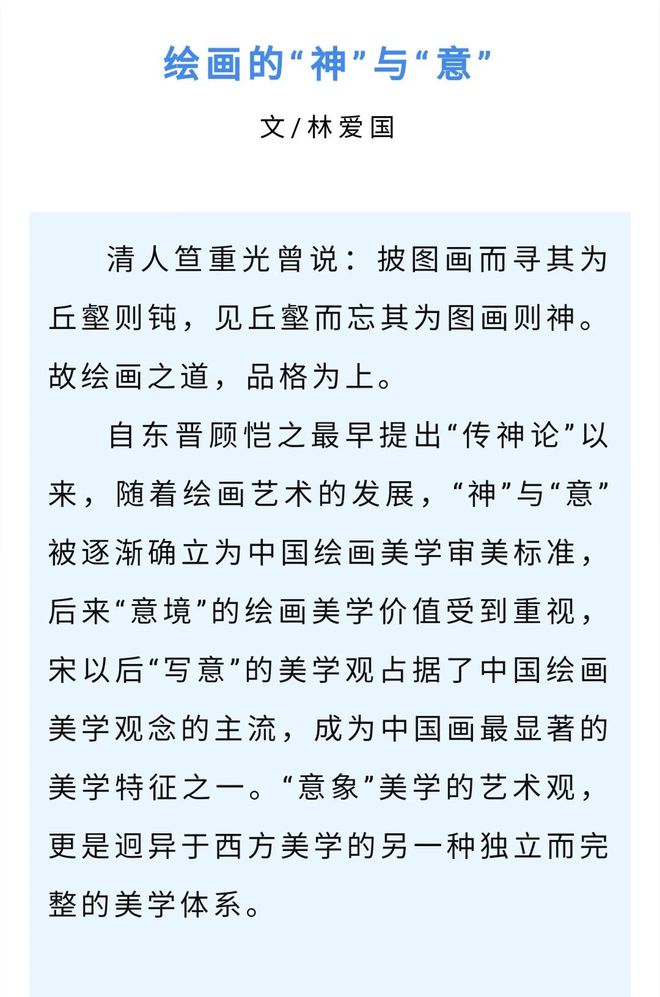 绘画的“神”与“意”

文/林爱国

清人笪重光曾说：披图画而寻其为丘壑则钝，见丘壑而忘其为图画则神。故绘画之道，品格为上。

自东晋顾恺之最早提出“传神论”以来，随着绘画艺术的发展，“神”与“意”被逐渐确立为中国绘画美学审美标准，后来“意境”的绘画美学价值受到重视，宋以后“写意”的美学观占据了中国绘画美学观念的主流，成为中国画最显著的美学特征之一。“意象”美学的艺术观，更是迥异于西方美学的另一种独立而完整的美学体系。